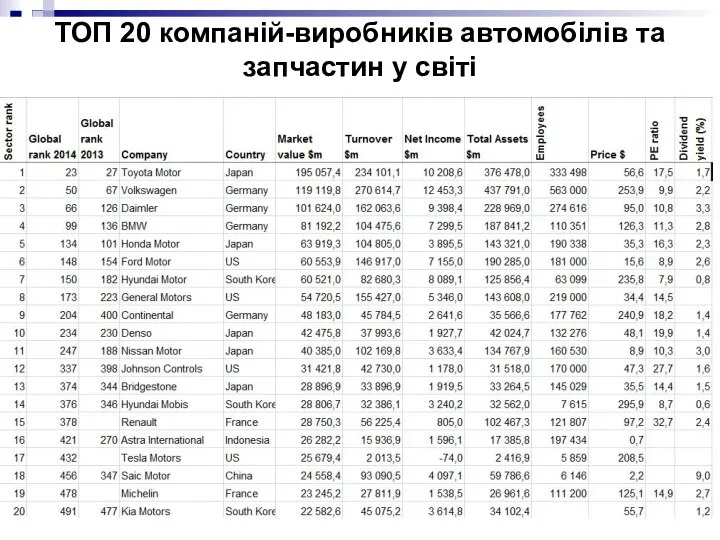 ТОП 20 компаній-виробників автомобілів та запчастин у світі

| Sector rank | Global rank 2014 | Global rank 2013 | Company | Country | Market value $m | Turnover $m | Net Income $m | Total Assets $m | Employees | Price $ | PE ratio | Dividend yield (%) |
|---|---|---|---|---|---|---|---|---|---|---|---|---|
| 1 | 23 | 27 | Toyota Motor | Japan | 195 057,4 | 234 101,1 | 10 208,6 | 376 478,0 | 333 498 | 56,6 | 17,5 | 1,7 |
| 2 | 50 | 67 | Volkswagen | Germany | 119 119,8 | 270 614,7 | 12 453,3 | 437 791,0 | 563 000 | 253,9 | 9,9 | 2,2 |
| 3 | 66 | 126 | Daimler | Germany | 101 624,0 | 162 063,6 | 9 398,4 | 228 969,0 | 274 616 | 95,0 | 10,8 | 3,3 |
| 4 | 99 | 136 | BMW | Germany | 81 192,2 | 104 475,6 | 7 299,5 | 187 841,2 | 110 351 | 126,3 | 11,3 | 2,8 |
| 5 | 134 | 101 | Honda Motor | Japan | 63 919,3 | 104 805,0 | 3 895,5 | 143 321,0 | 190 338 | 35,3 | 16,3 | 2,3 |
| 6 | 148 | 154 | Ford Motor | US | 60 553,9 | 146 917,0 | 7 155,0 | 190 285,0 | 181 000 | 15,6 | 8,9 | 2,6 |
| 7 | 150 | 182 | Hyundai Motor | South Kore | 60 521,0 | 82 680,3 | 8 089,1 | 125 856,4 | 63 099 | 235,8 | 7,9 | 0,8 |
| 8 | 173 | 223 | General Motors | US | 54 720,5 | 155 427,0 | 5 346,0 | 143 608,0 | 219 000 | 34,4 | 14,5 | |
| 9 | 204 | 400 | Continental | Germany | 48 183,0 | 45 784,5 | 2 641,6 | 35 566,6 | 177 762 | 240,9 | 18,2 | 1,4 |
| 10 | 234 | 230 | Denso | Japan | 42 475,8 | 37 993,6 | 1 927,7 | 42 024,7 | 132 276 | 48,1 | 19,9 | 1,4 |
| 11 | 247 | 188 | Nissan Motor | Japan | 40 385,0 | 102 169,8 | 3 633,4 | 134 767,9 | 160 530 | 8,9 | 10,3 | 3,0 |
| 12 | 337 | 398 | Johnson Controls | US | 31 421,8 | 42 730,0 | 1 178,0 | 31 518,0 | 170 000 | 47,3 | 27,7 | 1,6 |
| 13 | 374 | 344 | Bridgestone | Japan | 28 896,9 | 33 896,9 | 1 919,5 | 33 264,5 | 145 029 | 35,5 | 14,4 | 1,5 |
| 14 | 376 | 346 | Hyundai Mobis | South Kore | 28 806,7 | 32 386,1 | 3 240,2 | 32 562,0 | 7 615 | 295,9 | 8,7 | 0,6 |
| 15 | 378 | | Renault | France | 28 750,3 | 56 225,4 | 805,0 | 102 467,3 | 121 807 | 97,2 | 32,7 | 2,4 |
| 16 | 421 | 270 | Astra International | Indonesia | 26 282,2 | 15 936,9 | 1 596,1 | 17 385,8 | 197 434 | 0,7 | | |
| 17 | 432 | | Tesla Motors | US | 25 679,4 | 2 013,5 | -74,0 | 2 416,9 | 5 859 | 208,5 | | |
| 18 | 456 | 347 | Saic Motor | China | 24 558,4 | 93 090,5 | 4 097,1 | 59 786,6 | 6 146 | 2,2 | | 9,0 |
| 19 | 478 | | Michelin | France | 23 245,2 | 27 811,9 | 1 538,5 | 26 961,6 | 111 200 | 125,1 | 14,9 | 2,7 |
| 20 | 491 | 477 | Kia Motors | South Kore | 22 582,6 | 45 075,2 | 3 614,8 | 34 102,4 | | 55,7 | | 1,2 |